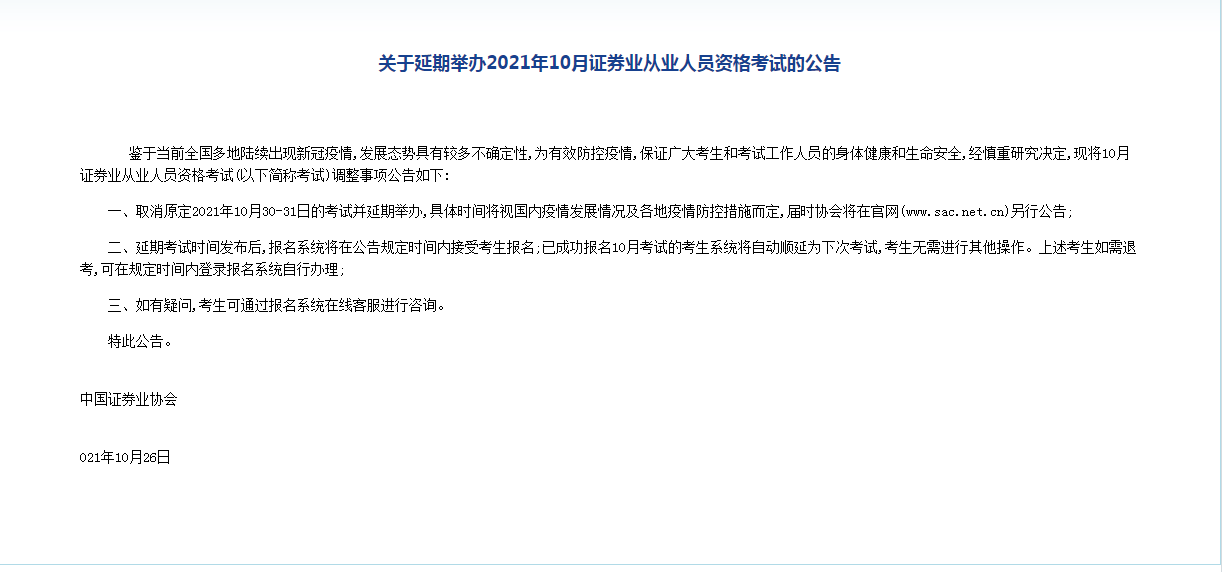 关于延期举办2021年10月证券业从业人员资格考试的公告

鉴于当前全国多地陆续出现新冠疫情，发展态势具有较多不确定性，为有效防控疫情，保证广大考生和考试工作人员的身体健康和生命安全，经慎重研究决定，现将10月证券业从业人员资格考试（以下简称考试）调整事项公告如下：

一、取消原定2021年10月30-31日的考试并延期举办，具体时间将视国内疫情发展情况及各地疫情防控措施而定，届时协会将在官网（www.sac.net.cn）另行公告；

二、延期考试时间发布后，报名系统将在公告规定时间内接受考生报名；已成功报名10月考试的考生系统将自动顺延为下次考试，考生无需进行其他操作。上述考生如需退考，可在规定时间内登录报名系统自行办理；

三、如有疑问，考生可通过报名系统在线客服进行咨询。

特此公告。

中国证券业协会

021年10月26日